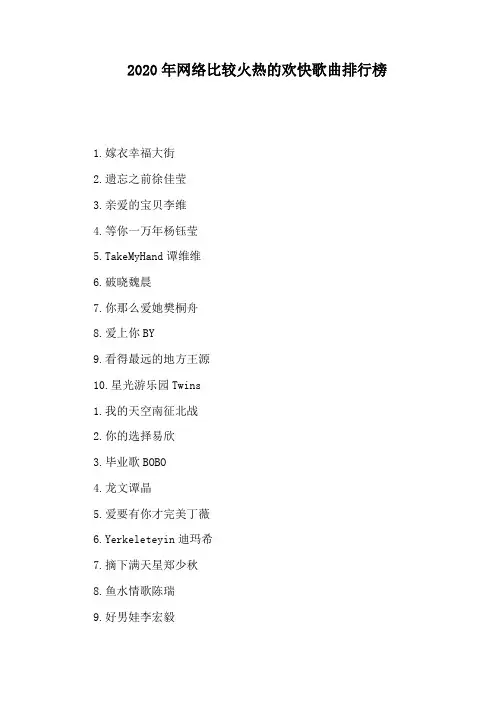 2020年网络比较火热的欢快歌曲排行榜

1.嫁衣幸福大街

2.遗忘之前徐佳莹

3.亲爱的宝贝李维

4.等你一万年杨钰莹

5.TakeMyHand谭维维

6.破晓魏晨

7.你那么爱她樊桐舟

8.爱上你BY

9.看得最远的地方王源

10.星光游乐园Twins

1.我的天空南征北战

2.你的选择易欣

3.毕业歌BOBO

4.龙文谭晶

5.爱要有你才完美丁薇

6.Yerkeleteyin迪玛希

7.摘下满天星郑少秋

8.鱼水情歌陈瑞

9.好男娃李宏毅